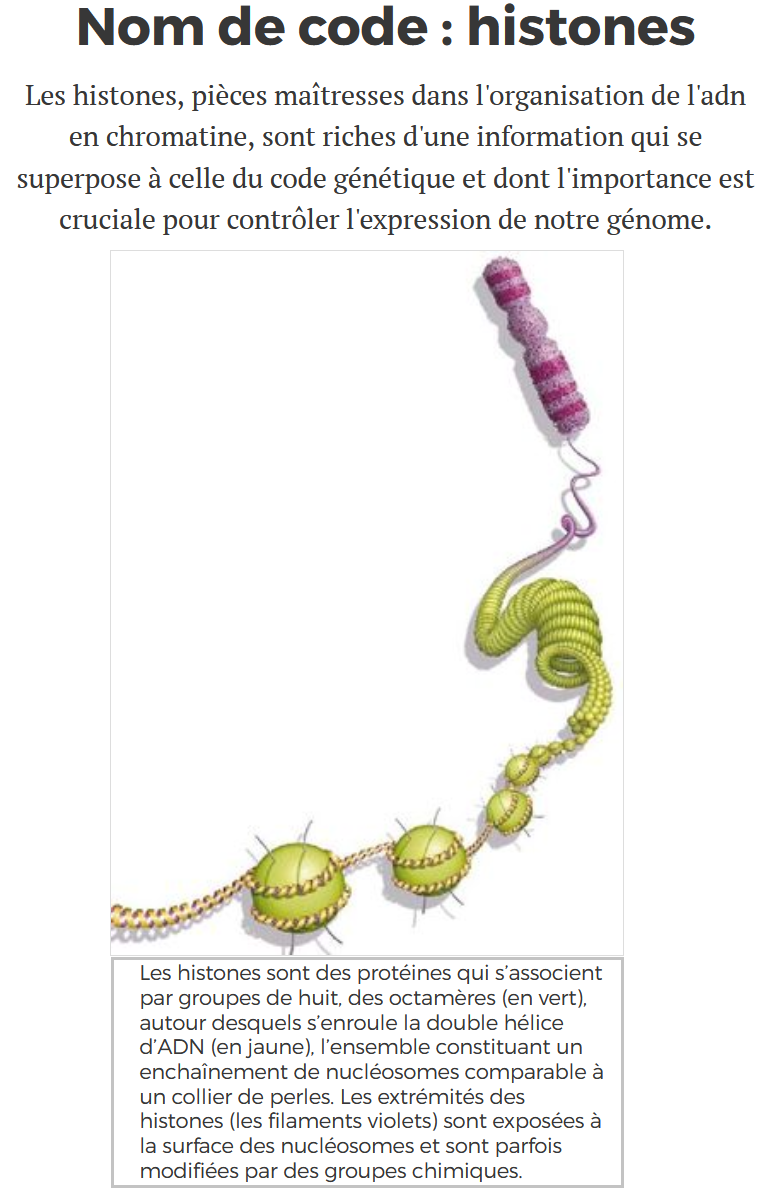 Nom de code : histones

Les histones, pièces maîtresses dans l'organisation de l'adn en chromatine, sont riches d'une information qui se superpose à celle du code génétique et dont l'importance est cruciale pour contrôler l'expression de notre génome.

Les histones sont des protéines qui s'associent par groupes de huit, des octamères (en vert), autour desquels s'enroule la double hélice d'ADN (en jaune), l'ensemble constituant un enchaînement de nucléosomes comparable à un collier de perles. Les extrémités des histones (les filaments violets) sont exposées à la surface des nucléosomes et sont parfois modifiées par des groupes chimiques.